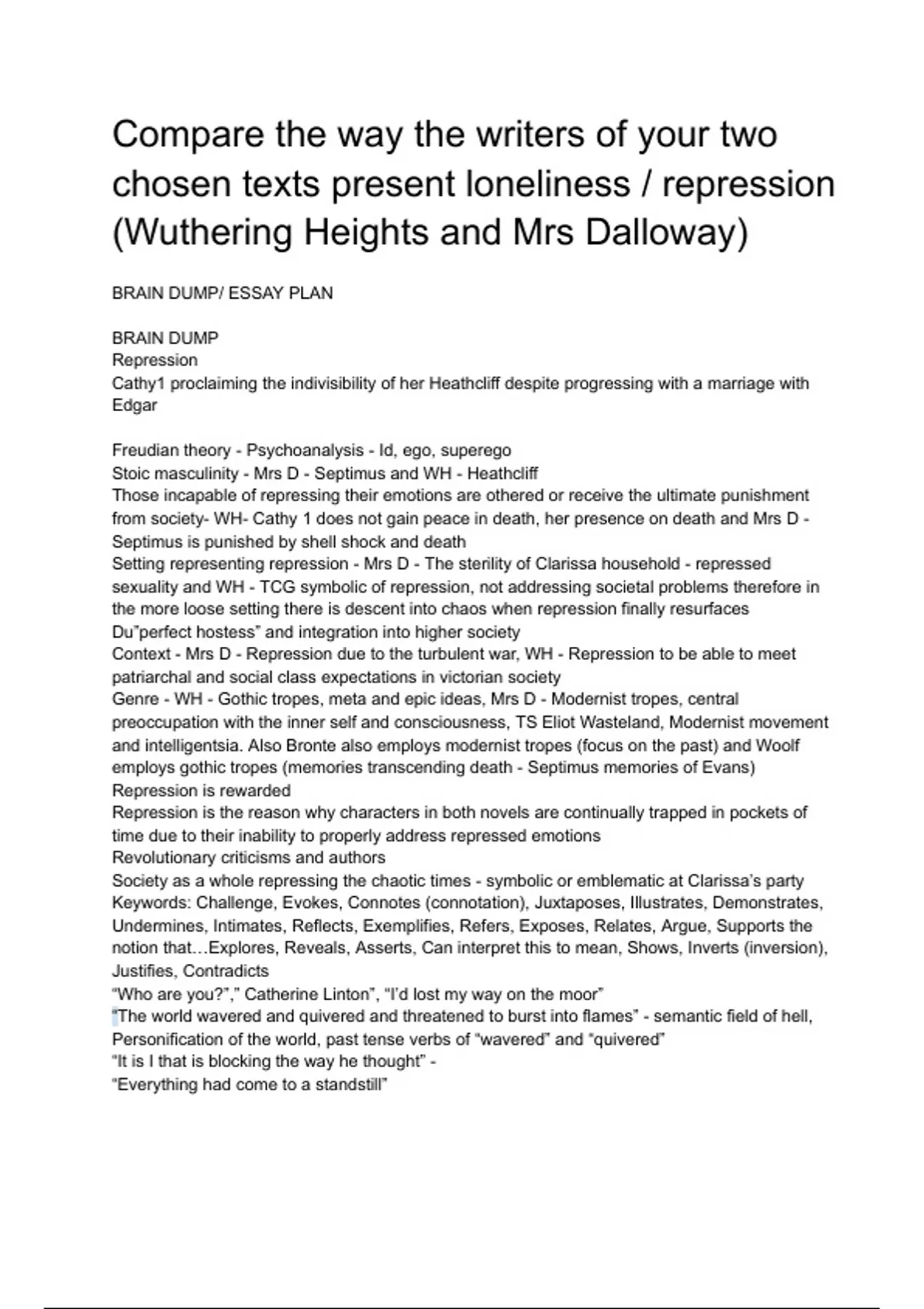 Compare the way the writers of your two chosen texts present loneliness / repression (Wuthering Heights and Mrs Dalloway)

BRAIN DUMP/ ESSAY PLAN

BRAIN DUMP
Repression
Cathy1 proclaiming the indivisibility of her Heathcliff despite progressing with a marriage with Edgar

Freudian theory - Psychoanalysis - Id, ego, superego
Stoic masculinity - Mrs D - Septimus and WH - Heathcliff
Those incapable of repressing their emotions are othered or receive the ultimate punishment from society- WH- Cathy 1 does not gain peace in death, her presence on death and Mrs D - Septimus is punished by shell shock and death
Setting representing repression - Mrs D - The sterility of Clarissa household - repressed sexuality and WH - TCG symbolic of repression, not addressing societal problems therefore in the more loose setting there is descent into chaos when repression finally resurfaces
Du"perfect hostess" and integration into higher society
Context - Mrs D - Repression due to the turbulent war, WH - Repression to be able to meet patriarchal and social class expectations in victorian society
Genre - WH - Gothic tropes, meta and epic ideas, Mrs D - Modernist tropes, central preoccupation with the inner self and consciousness, TS Eliot Wasteland, Modernist movement and intelligentsia. Also Bronte also employs modernist tropes (focus on the past) and Woolf employs gothic tropes (memories transcending death - Septimus memories of Evans)
Repression is rewarded
Repression is the reason why characters in both novels are continually trapped in pockets of time due to their inability to properly address repressed emotions
Revolutionary criticisms and authors
Society as a whole repressing the chaotic times - symbolic or emblematic at Clarissa's party
Keywords: Challenge, Evokes, Connotes (connotation), Juxtaposes, Illustrates, Demonstrates, Undermines, Intimates, Reflects, Exemplifies, Refers, Exposes, Relates, Argue, Supports the notion that…Explores, Reveals, Asserts, Can interpret this to mean, Shows, Inverts (inversion), Justifies, Contradicts
"Who are you?"," Catherine Linton", "I'd lost my way on the moor"
"The world wavered and quivered and threatened to burst into flames" - semantic field of hell, Personification of the world, past tense verbs of "wavered" and "quivered"
"It is I that is blocking the way he thought" -
"Everything had come to a standstill"